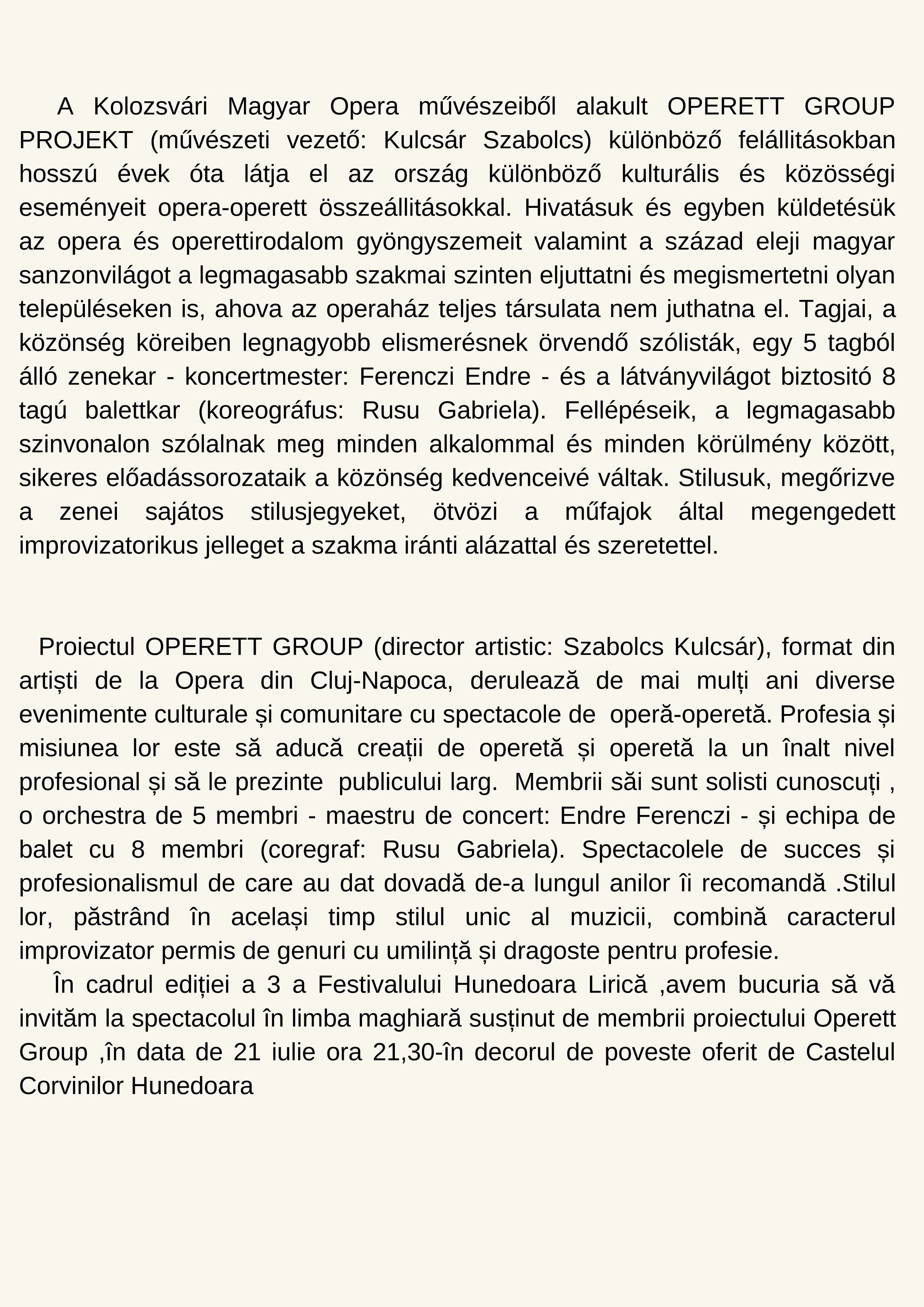 A Kolozsvári Magyar Opera művészeiből alakult OPERETT GROUP PROJEKT (művészeti vezető: Kulcsár Szabolcs) különböző felállitásokban hosszú évek óta látja el az ország különböző kulturális és közösségi eseményeit opera-operett összeállitásokkal. Hivatásuk és egyben küldetésük az opera és operettirodalom gyöngyszemeit valamint a század eleji magyar sanzonvilágot a legmagasabb szakmai szinten eljuttatni és megismertetni olyan településeken is, ahova az operaház teljes társulata nem juthatna el. Tagjai, a közönség köreiben legnagyobb elismerésnek örvendő szólisták, egy 5 tagból álló zenekar - koncertmester: Ferenczi Endre - és a látványvilágot biztositó 8 tagú balettkar (koreográfus: Rusu Gabriela). Fellépéseik, a legmagasabb szinvonalon szólalnak meg minden alkalommal és minden körülmény között, sikeres előadássorozataik a közönség kedvenceivé váltak. Stilusuk, megőrizve a zenei sajátos stilusjegyeket, ötvözi a műfajok által megengedett improvizatorikus jelleget a szakma iránti alázattal és szeretettel.

Proiectul OPERETT GROUP (director artistic: Szabolcs Kulcsár), format din artiști de la Opera din Cluj-Napoca, derulează de mai mulți ani diverse evenimente culturale și comunitare cu spectacole de operă-operetă. Profesia și misiunea lor este să aducă creații de operetă și operetă la un înalt nivel profesional și să le prezinte publicului larg. Membrii săi sunt solisti cunoscuți , o orchestra de 5 membri - maestru de concert: Endre Ferenczi - și echipa de balet cu 8 membri (coregraf: Rusu Gabriela). Spectacolele de succes și profesionalismul de care au dat dovadă de-a lungul anilor îi recomandă .Stilul lor, păstrând în același timp stilul unic al muzicii, combină caracterul improvizator permis de genuri cu umilință și dragoste pentru profesie.

În cadrul ediției a 3 a Festivalului Hunedoara Lirică ,avem bucuria să vă invităm la spectacolul în limba maghiară susținut de membrii proiectului Operett Group ,în data de 21 iulie ora 21,30-în decorul de poveste oferit de Castelul Corvinilor Hunedoara